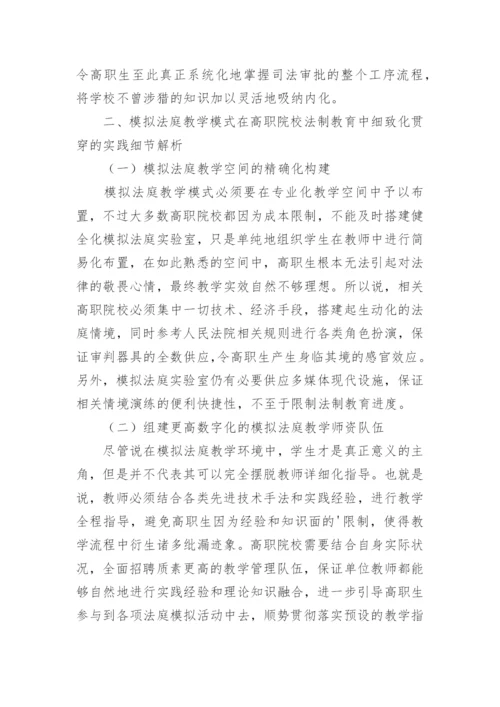 令高职生至此真正系统化地掌握司法审批的整个工序流程，将学校不曾涉猎的知识加以灵活地吸纳内化。

二、模拟法庭教学模式在高职院校法制教育中细致化贯穿的实践细节解析

（一）模拟法庭教学空间的精确化构建

模拟法庭教学模式必须要在专业化教学空间中予以布置，不过大多数高职院校都因为成本限制，不能及时搭建健全化模拟法庭实验室，只是单纯地组织学生在教师中进行简易化布置，在如此熟悉的空间中，高职生根本无法引起对法律的敬畏心情，最终教学实效自然不够理想。所以说，相关高职院校必须集中一切技术、经济手段，搭建起生动化的法庭情境，同时参考人民法院相关规则进行各类角色扮演，保证审判器具的全数供应，令高职生产生身临其境的感官效应。另外，模拟法庭实验室仍有必要供应多媒体现代设施，保证相关情境演练的便利快捷性，不至于限制法制教育进度。

（二）组建更高数字化的模拟法庭教学师资队伍

尽管说在模拟法庭教学环境中，学生才是真正意义的主角，但是并不代表其可以完全摆脱教师详细化指导。也就是说，教师必须结合各类先进技术手法和实践经验，进行教学全程指导，避免高职生因为经验和知识面的'限制，使得教学流程中衍生诸多纰漏迹象。高职院校需要结合自身实际状况，全面招聘质素更高的教学管理队伍，保证单位教师都能够自然地进行实践经验和理论知识融合，进一步引导高职生参与到各项法庭模拟活动中去，顺势贯彻落实预设的教学指